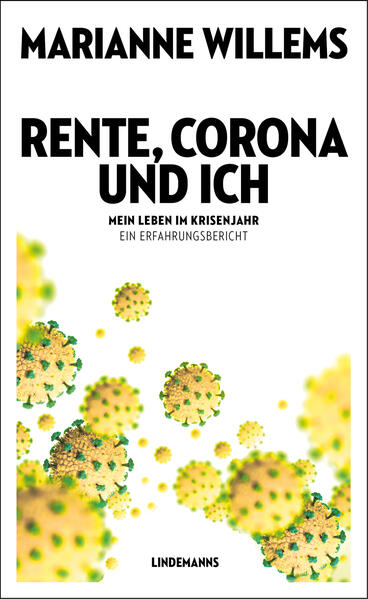 MARIANNE WILLEMS

RENTE, CORONA UND ICH

MEIN LEBEN IM KRISENJAHR
EIN ERFAHRUNGSBERICHT

LINDEMANNS